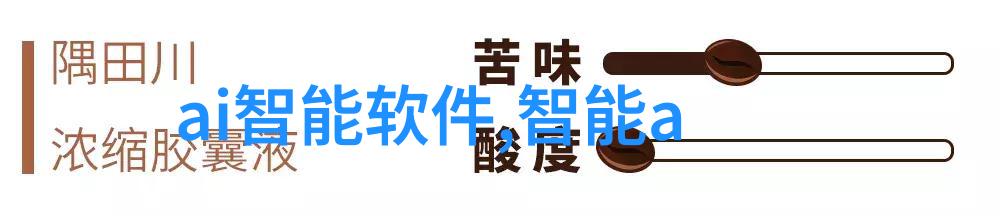 隅田川
浓缩胶囊液

苦味
酸度

ai智能软件,智能a